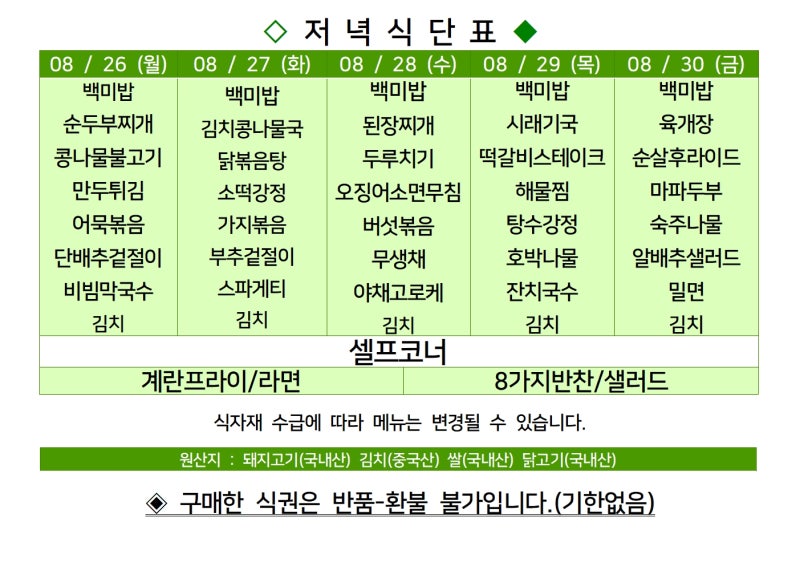 ◇ 저 녁 식 단 표 ◆

| 08 / 26 (월) | 08 / 27 (화) | 08 / 28 (수) | 08 / 29 (목) | 08 / 30 (금) |
|---|---|---|---|---|
| 백미밥 | 백미밥 | 백미밥 | 백미밥 | 백미밥 |
| 순두부찌개 | 김치콩나물국 | 된장찌개 | 시래기국 | 육개장 |
| 콩나물불고기 | 닭볶음탕 | 두루치기 | 떡갈비스테이크 | 순살후라이드 |
| 만두튀김 | 소떡강정 | 오징어소면무침 | 해물찜 | 마파두부 |
| 어묵볶음 | 가지볶음 | 버섯볶음 | 탕수강정 | 숙주나물 |
| 단배추겉절이 | 부추겉절이 | 무생채 | 호박나물 | 알배추샐러드 |
| 비빔막국수 | 스파게티 | 야채고로케 | 잔치국수 | 밀면 |
| 김치 | 김치 | 김치 | 김치 | 김치 |

셀프코너

계란프라이/라면

8가지반찬/샐러드

식자재 수급에 따라 메뉴는 변경될 수 있습니다.

원산지 : 돼지고기(국내산) 김치(중국산) 쌀(국내산) 닭고기(국내산)

◈ 구매한 식권은 반품-환불 불가입니다.(기한없음)